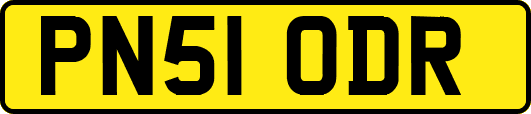 PN51 ODR